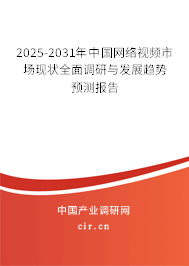 2025-2031年中国网络视频市场现状全面调研与发展趋势预测报告

中国产业调研网

cir.cn